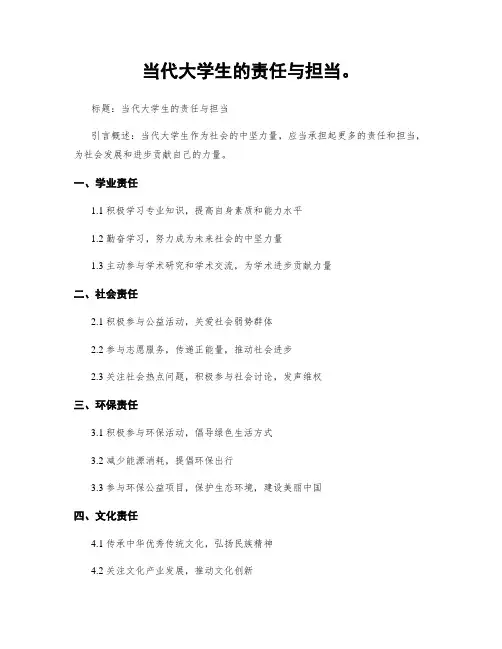 当代大学生的责任与担当。

标题：当代大学生的责任与担当

引言概述：当代大学生作为社会的中坚力量，应当承担起更多的责任和担当，为社会发展和进步贡献自己的力量。

一、学业责任

1.1 积极学习专业知识，提高自身素质和能力水平

1.2 勤奋学习，努力成为未来社会的中坚力量

1.3 主动参与学术研究和学术交流，为学术进步贡献力量

二、社会责任

2.1 积极参与公益活动，关爱社会弱势群体

2.2 参与志愿服务，传递正能量，推动社会进步

2.3 关注社会热点问题，积极参与社会讨论，发声维权

三、环保责任

3.1 积极参与环保活动，倡导绿色生活方式

3.2 减少能源消耗，提倡环保出行

3.3 参与环保公益项目，保护生态环境，建设美丽中国

四、文化责任

4.1 传承中华优秀传统文化，弘扬民族精神

4.2 关注文化产业发展，推动文化创新